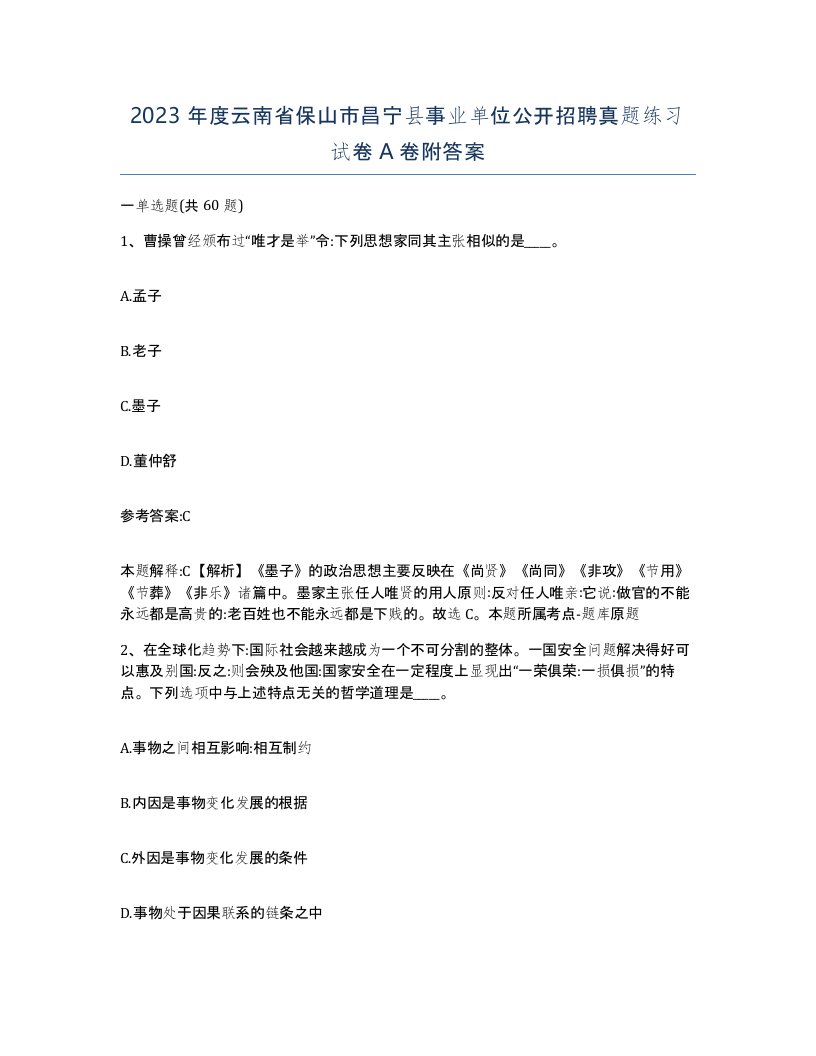 2023 年度云南省保山市昌宁县事业单位公开招聘真题练习试卷 A 卷附答案

一单选题(共 60 题)

1、曹操曾经颁布过“唯才是举”令:下列思想家同其主张相似的是____。

A.孟子

B.老子

C.墨子

D.董仲舒

参考答案:C

本题解释:C【解析】《墨子》的政治思想主要反映在《尚贤》《尚同》《非攻》《节用》《节葬》《非乐》诸篇中。墨家主张任人唯贤的用人原则:反对任人唯亲:它说:做官的不能永远都是高贵的:老百姓也不能永远都是下贱的。故选 C。本题所属考点-题库原题

2、在全球化趋势下:国际社会越来越成为一个不可分割的整体。一国安全问题解决得好可以惠及别国:反之:则会殃及他国:国家安全在一定程度上显现出“一荣俱荣:一损俱损”的特点。下列选项中与上述特点无关的哲学道理是____。

A.事物之间相互影响:相互制约

B.内因是事物变化发展的根据

C.外因是事物变化发展的条件

D.事物处于因果联系的链条之中